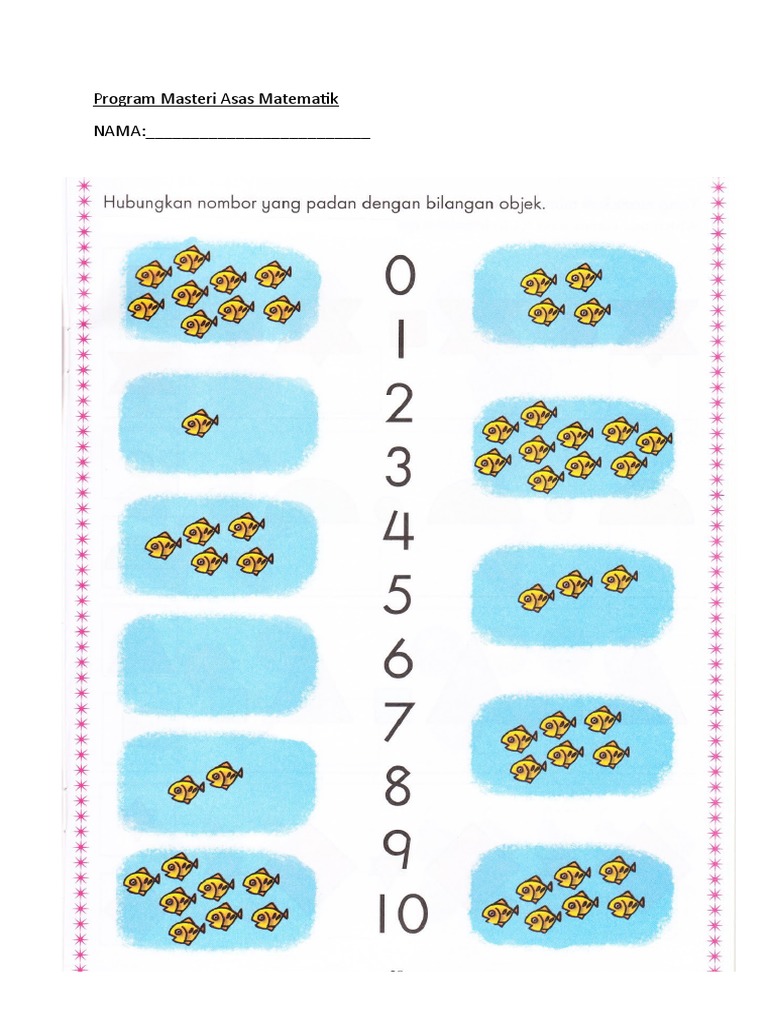 Program Masteri Asas Matematik

NAMA:___________________________

Hubungkan nombor yang padan dengan bilangan objek.

0
1
2
3
4
5
6
7
8
9
10